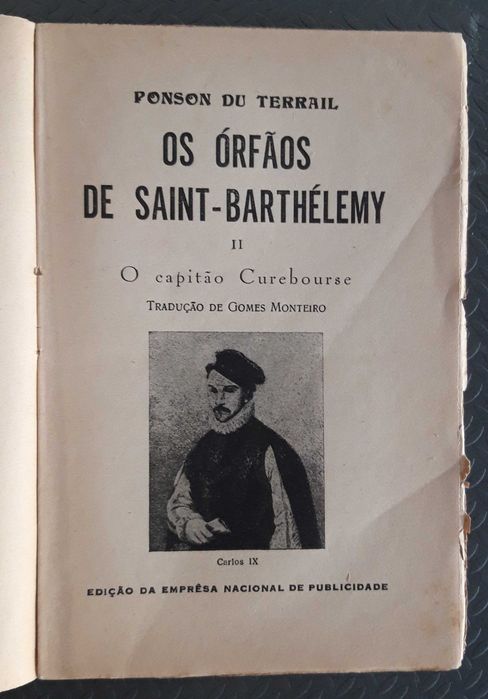 PONSON DU TERRAIL

OS ÓRFÃOS DE SAINT-BARTHÉLEMY

II

O capitão Curebourse

TRADUÇÃO DE GOMES MONTEIRO

Carlos IX

EDIÇÃO DA EMPRÊSA NACIONAL DE PUBLICIDADE